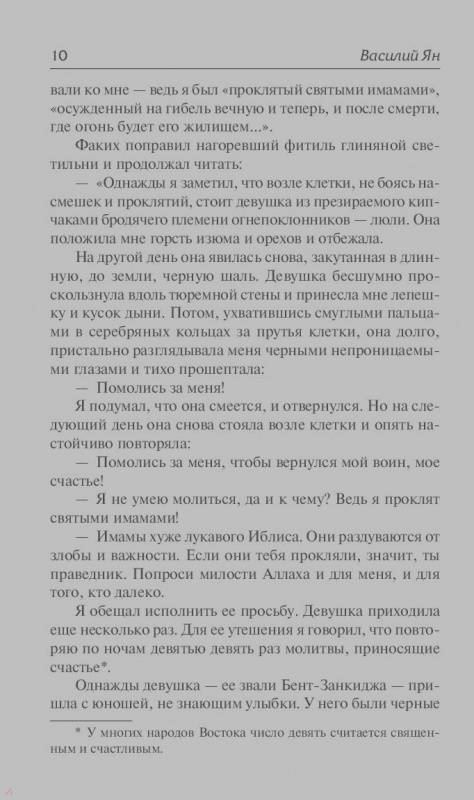 10 Василий Ян

вали ко мне — ведь я был «проклятый святыми имамами», «осужденный на гибель вечную и теперь, и после смерти, где огонь будет его жилищем...».

Факих поправил нагоревший фитиль глиняной светильни и продолжал читать:

— «Однажды я заметил, что возле клетки, не боясь насмешек и проклятий, стоит девушка из презираемого кипчаками бродячего племени огнепоклонников — люли. Она положила мне горсть изюма и орехов и отбежала.

На другой день она явилась снова, закутанная в длинную, до земли, черную шаль. Девушка бесшумно проскользнула вдоль тюремной стены и принесла мне лепешку и кусок дыни. Потом, ухватившись смуглыми пальцами в серебряных кольцах за прутья клетки, она долго, пристально разглядывала меня черными непроницаемыми глазами и тихо прошептала:

— Помолись за меня!

Я подумал, что она смеется, и отвернулся. Но на следующий день она снова стояла возле клетки и опять настойчиво повторяла:

— Помолись за меня, чтобы вернулся мой воин, мое счастье!

— Я не умею молиться, да и к чему? Ведь я проклят святыми имамами!

— Имамы хуже лукавого Иблиса. Они раздуваются от злобы и важности. Если они тебя прокляли, значит, ты праведник. Попроси милости Аллаха и для меня, и для того, кто далеко.

Я обещал исполнить ее просьбу. Девушка приходила еще несколько раз. Для ее утешения я говорил, что повторяю по ночам девятью девять раз молитвы, приносящие счастье*.

Однажды девушка — ее звали Бент-Занкиджа — пришла с юношей, не знающим улыбки. У него были черные

* У многих народов Востока число девять считается священным и счастливым.